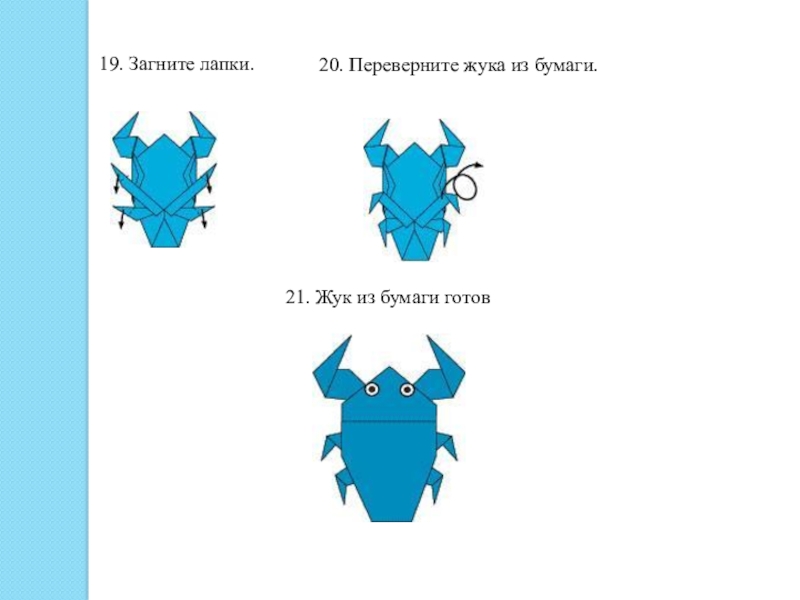 19. Загните лапки.

20. Переверните жука из бумаги.

21. Жук из бумаги готов